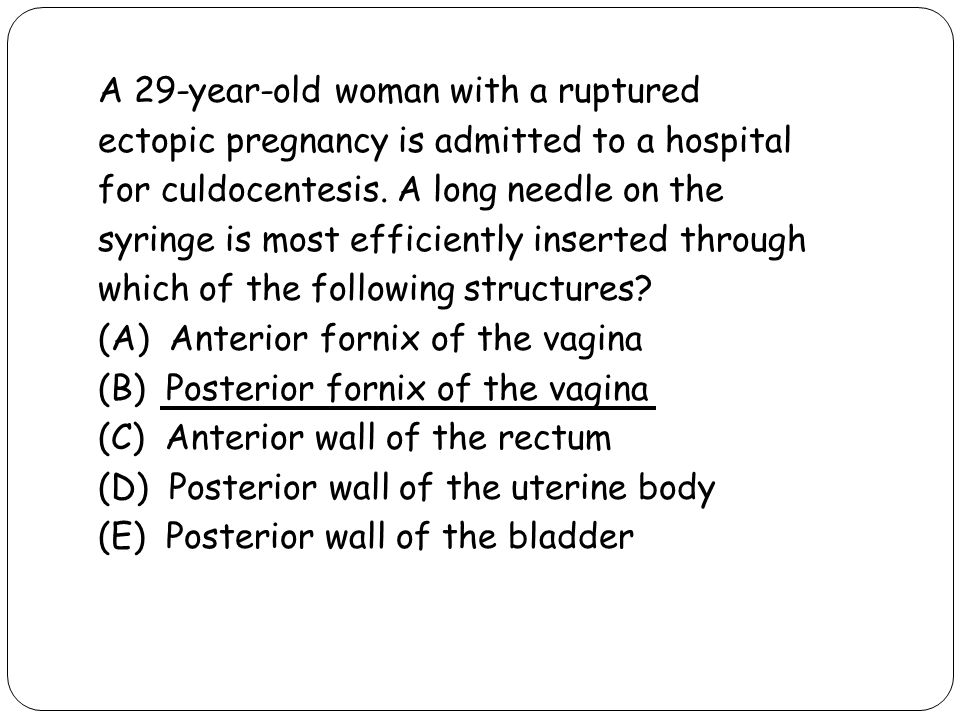 A 29-year-old woman with a ruptured ectopic pregnancy is admitted to a hospital for culdocentesis. A long needle on the syringe is most efficiently inserted through which of the following structures?
(A) Anterior fornix of the vagina
(B) Posterior fornix of the vagina
(C) Anterior wall of the rectum
(D) Posterior wall of the uterine body
(E) Posterior wall of the bladder